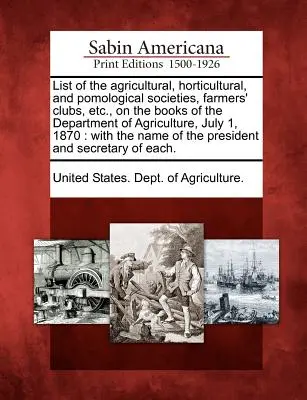 Sabin Americana
Print Editions 1500-1926

List of the agricultural, horticultural, and pomological societies, farmers' clubs, etc., on the books of the Department of Agriculture, July 1, 1870 : with the name of the president and secretary of each.

United States. Dept. of Agriculture.